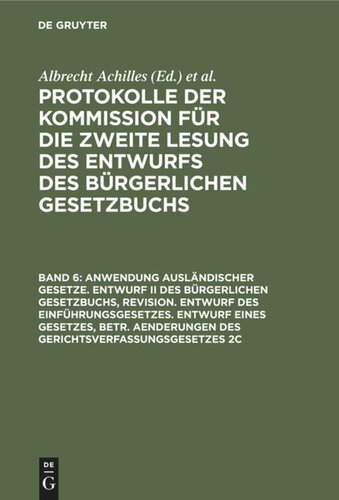 DE GRUYTER

Albrecht Achilles (Ed.) et al.

PROTOKOLLE DER KOMMISSION FÜR DIE ZWEITE LESUNG DES ENTWURFS DES BÜRGERLICHEN GESETZBUCHS

BAND 6: ANWENDUNG AUSLÄNDISCHER GESETZE. ENTWURF II DES BÜRGERLICHEN GESETZBUCHS, REVISION. ENTWURF DES EINFÜHRUNGSGESETZES. ENTWURF EINES GESETZES, BETR. AENDERUNGEN DES GERICHTSVERFASSUNGSGESETZES 2C

DE
G